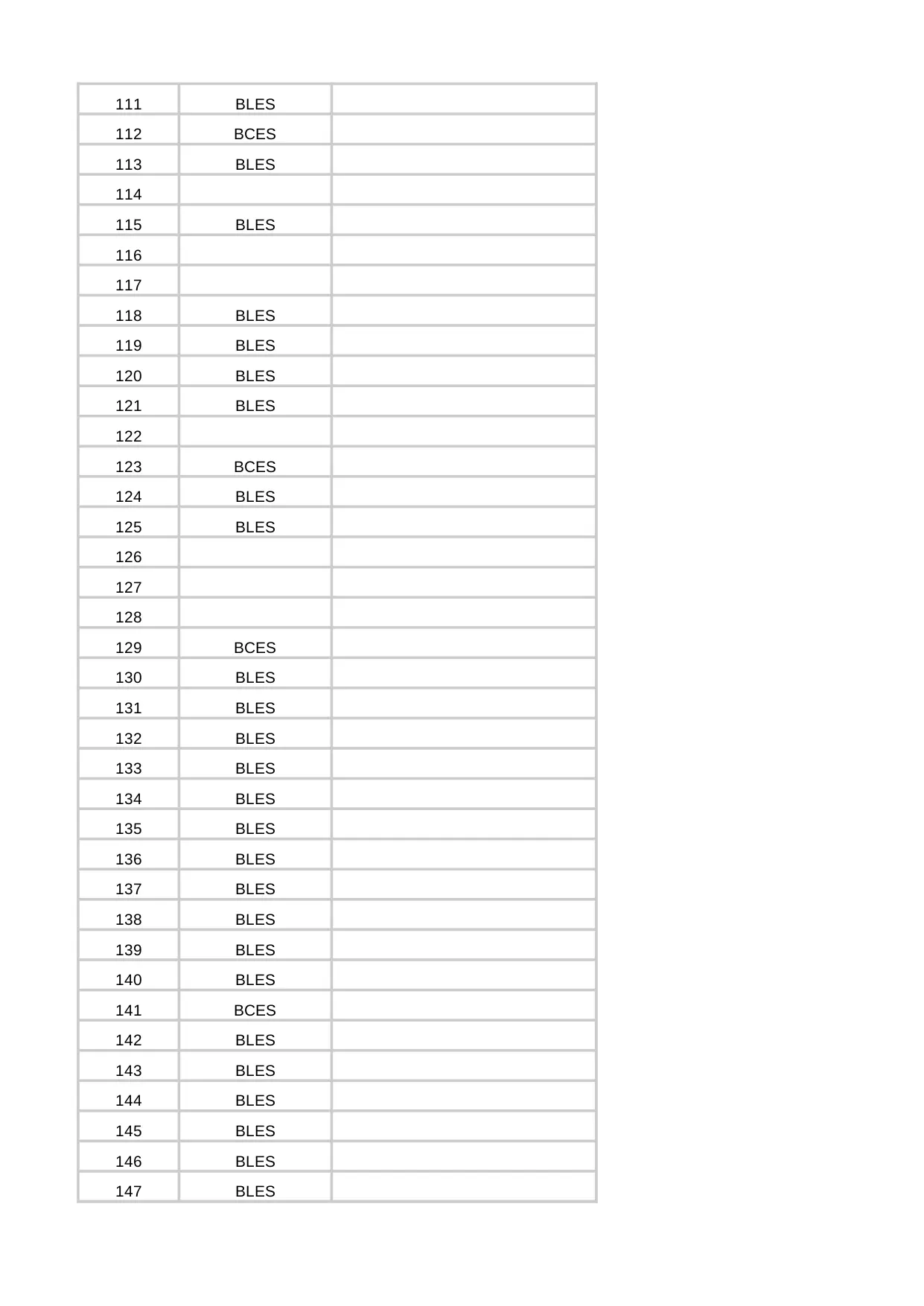 | | | |
|---|---|---|
| 111 | BLES | |
| 112 | BCES | |
| 113 | BLES | |
| 114 | | |
| 115 | BLES | |
| 116 | | |
| 117 | | |
| 118 | BLES | |
| 119 | BLES | |
| 120 | BLES | |
| 121 | BLES | |
| 122 | | |
| 123 | BCES | |
| 124 | BLES | |
| 125 | BLES | |
| 126 | | |
| 127 | | |
| 128 | | |
| 129 | BCES | |
| 130 | BLES | |
| 131 | BLES | |
| 132 | BLES | |
| 133 | BLES | |
| 134 | BLES | |
| 135 | BLES | |
| 136 | BLES | |
| 137 | BLES | |
| 138 | BLES | |
| 139 | BLES | |
| 140 | BLES | |
| 141 | BCES | |
| 142 | BLES | |
| 143 | BLES | |
| 144 | BLES | |
| 145 | BLES | |
| 146 | BLES | |
| 147 | BLES | |